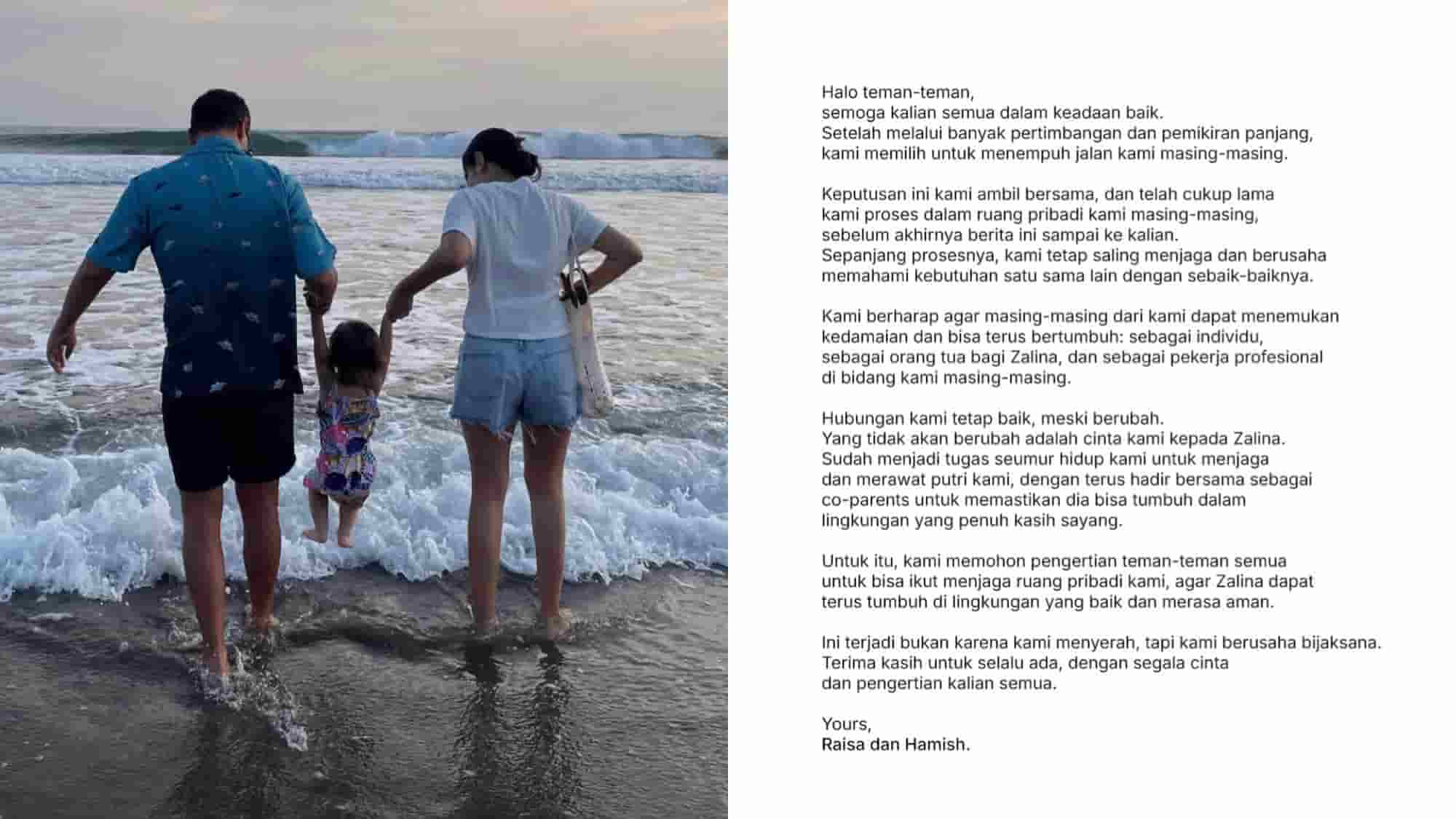 Halo teman-teman,
semoga kalian semua dalam keadaan baik.
Setelah melalui banyak pertimbangan dan pemikiran panjang,
kami memilih untuk menempuh jalan kami masing-masing.

Keputusan ini kami ambil bersama, dan telah cukup lama
kami proses dalam ruang pribadi kami masing-masing,
sebelum akhirnya berita ini sampai ke kalian.
Sepanjang prosesnya, kami tetap saling menjaga dan berusaha
memahami kebutuhan satu sama lain dengan sebaik-baiknya.

Kami berharap agar masing-masing dari kami dapat menemukan
kedamaian dan bisa terus bertumbuh: sebagai individu,
sebagai orang tua bagi Zalina, dan sebagai pekerja profesional
di bidang kami masing-masing.

Hubungan kami tetap baik, meski berubah.
Yang tidak akan berubah adalah cinta kami kepada Zalina.
Sudah menjadi tugas seumur hidup kami untuk menjaga
dan merawat putri kami, dengan terus hadir bersama sebagai
co-parents untuk memastikan dia bisa tumbuh dalam
lingkungan yang penuh kasih sayang.

Untuk itu, kami memohon pengertian teman-teman semua
untuk bisa ikut menjaga ruang pribadi kami, agar Zalina dapat
terus tumbuh di lingkungan yang baik dan merasa aman.

Ini terjadi bukan karena kami menyerah, tapi kami berusaha bijaksana.
Terima kasih untuk selalu ada, dengan segala cinta
dan pengertian kalian semua.

Yours,
Raisa dan Hamish.